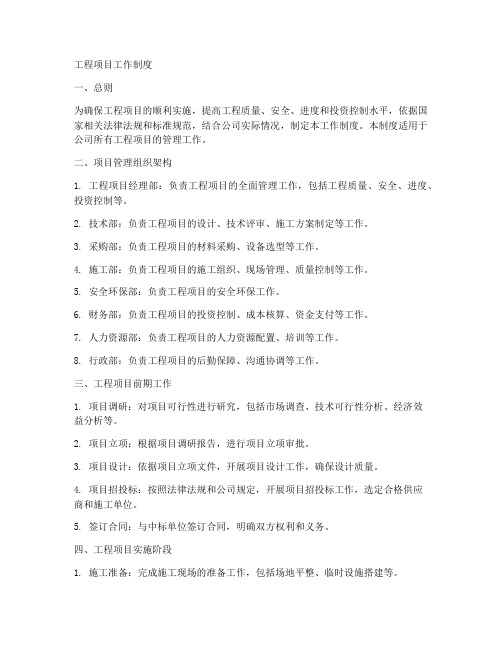 工程项目工作制度

一、总则

为确保工程项目的顺利实施，提高工程质量、安全、进度和投资控制水平，依据国家相关法律法规和标准规范，结合公司实际情况，制定本工作制度。本制度适用于公司所有工程项目的管理工作。

二、项目管理组织架构

1. 工程项目经理部：负责工程项目的全面管理工作，包括工程质量、安全、进度、投资控制等。

2. 技术部：负责工程项目的设计、技术评审、施工方案制定等工作。

3. 采购部：负责工程项目的材料采购、设备选型等工作。

4. 施工部：负责工程项目的施工组织、现场管理、质量控制等工作。

5. 安全环保部：负责工程项目的安全环保工作。

6. 财务部：负责工程项目的投资控制、成本核算、资金支付等工作。

7. 人力资源部：负责工程项目的人力资源配置、培训等工作。

8. 行政部：负责工程项目的后勤保障、沟通协调等工作。

三、工程项目前期工作

1. 项目调研：对项目可行性进行研究，包括市场调查、技术可行性分析、经济效益分析等。

2. 项目立项：根据项目调研报告，进行项目立项审批。

3. 项目设计：依据项目立项文件，开展项目设计工作，确保设计质量。

4. 项目招投标：按照法律法规和公司规定，开展项目招投标工作，选定合格供应商和施工单位。

5. 签订合同：与中标单位签订合同，明确双方权利和义务。

四、工程项目实施阶段

1. 施工准备：完成施工现场的准备工作，包括场地平整、临时设施搭建等。